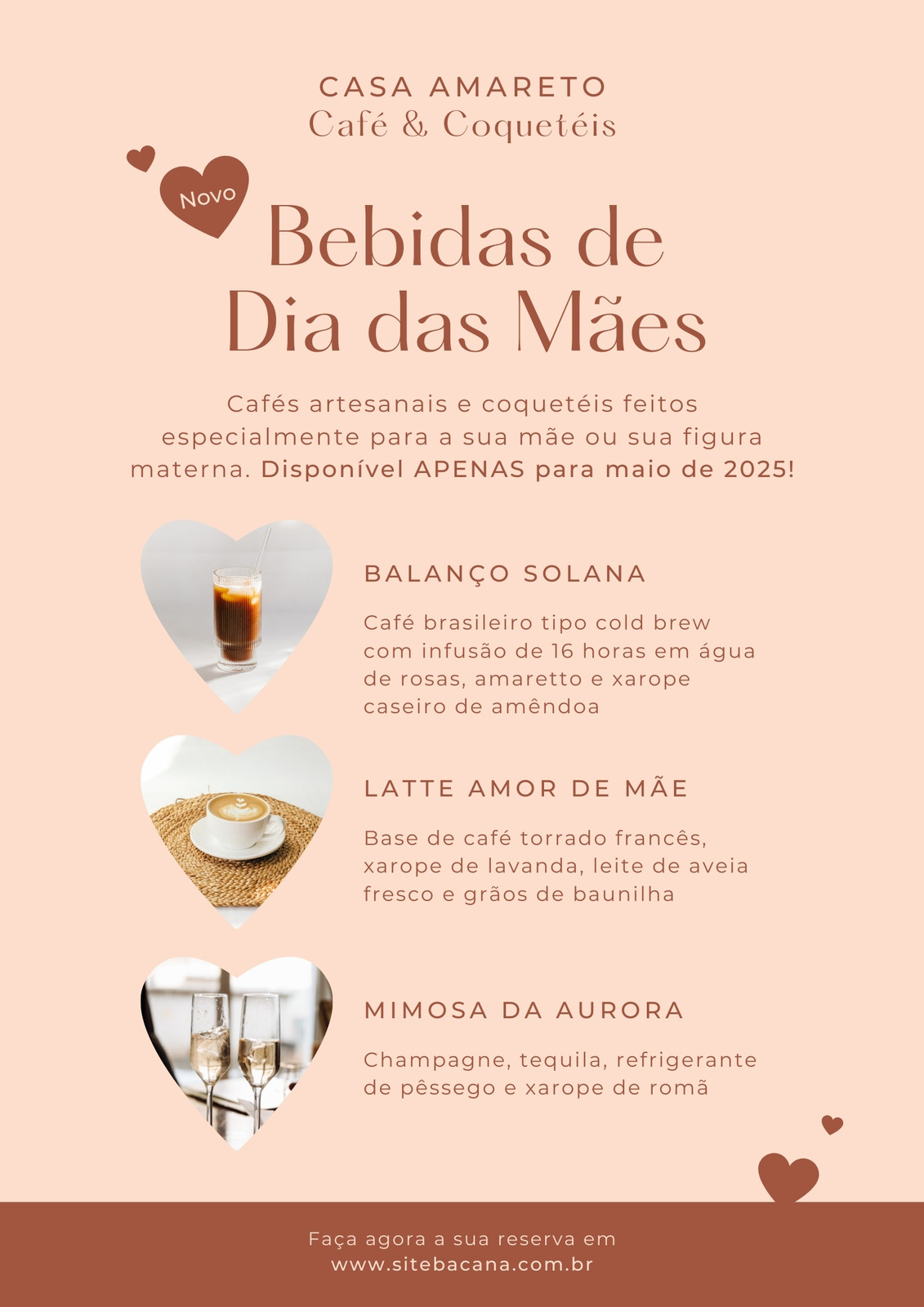 CASA AMARETO
Café & Coquetéis

Novo

Bebidas de
Dia das Mães

Cafés artesanais e coquetéis feitos especialmente para a sua mãe ou sua figura materna. Disponível APENAS para maio de 2025!

BALANÇO SOLANA

Café brasileiro tipo cold brew com infusão de 16 horas em água de rosas, amaretto e xarope caseiro de amêndoa

LATTE AMOR DE MÃE

Base de café torrado francês, xarope de lavanda, leite de aveia fresco e grãos de baunilha

MIMOSA DA AURORA

Champagne, tequila, refrigerante de pêssego e xarope de romã

Faça agora a sua reserva em
www.sitebacana.com.br